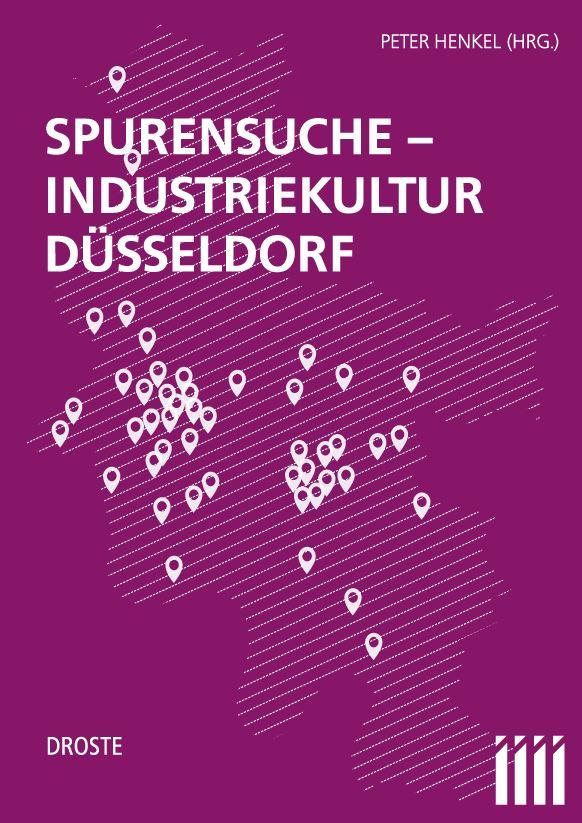 PETER HENKEL (HRG.)

SPURENSUCHE – INDUSTRIEKULTUR DÜSSELDORF

DROSTE